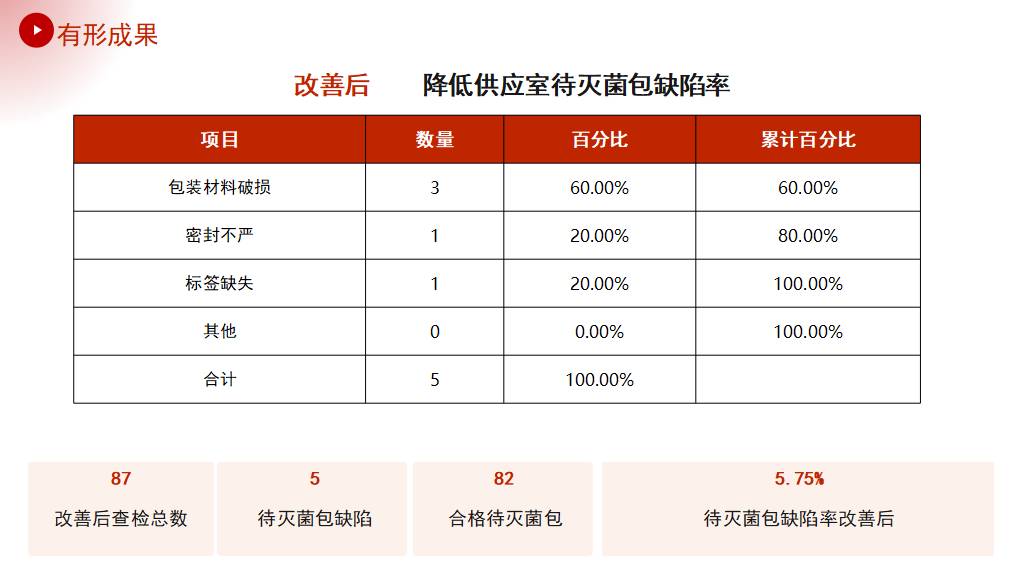 有形成果

改善后 降低供应室待灭菌包缺陷率

| 项目 | 数量 | 百分比 | 累计百分比 |
|---|---|---|---|
| 包装材料破损 | 3 | 60.00% | 60.00% |
| 密封不严 | 1 | 20.00% | 80.00% |
| 标签缺失 | 1 | 20.00% | 100.00% |
| 其他 | 0 | 0.00% | 100.00% |
| 合计 | 5 | 100.00% | |

87
改善后查检总数

5
待灭菌包缺陷

82
合格待灭菌包

5.75%
待灭菌包缺陷率改善后